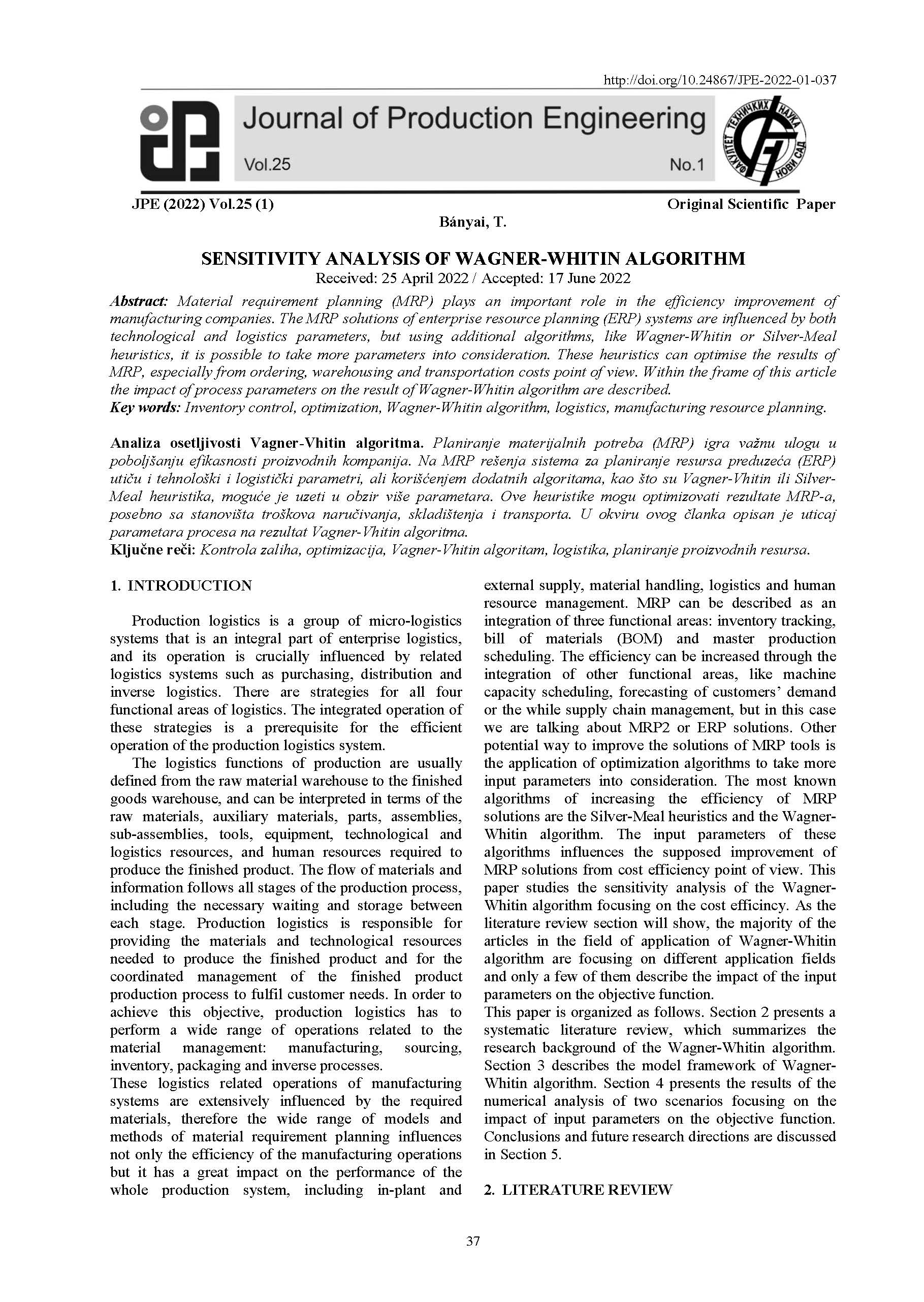 http://doi.org/10.24867/JPE-2022-01-037

Journal of Production Engineering

Vol.25

No.1

ФАКУЛТЕТ ТЕХНИЧКИХ НАУКА НОВИ САД

JPE (2022) Vol.25 (1)

Original Scientific Paper

Bányai, T.

SENSITIVITY ANALYSIS OF WAGNER-WHITIN ALGORITHM

Received: 25 April 2022 / Accepted: 17 June 2022

Abstract: Material requirement planning (MRP) plays an important role in the efficiency improvement of manufacturing companies. The MRP solutions of enterprise resource planning (ERP) systems are influenced by both technological and logistics parameters, but using additional algorithms, like Wagner-Whitin or Silver-Meal heuristics, it is possible to take more parameters into consideration. These heuristics can optimise the results of MRP, especially from ordering, warehousing and transportation costs point of view. Within the frame of this article the impact of process parameters on the result of Wagner-Whitin algorithm are described.

Key words: Inventory control, optimization, Wagner-Whitin algorithm, logistics, manufacturing resource planning.

Analiza osetljivosti Vagner-Vhitin algoritma. Planiranje materijalnih potreba (MRP) igra važnu ulogu u poboljšanju efikasnosti proizvodnih kompanija. Na MRP rešenja sistema za planiranje resursa preduzeća (ERP) utiču i tehnološki i logistički parametri, ali korišćenjem dodatnih algoritama, kao što su Vagner-Vhitin ili Silver-Meal heuristika, moguće je uzeti u obzir više parametara. Ove heuristike mogu optimizovati rezultate MRP-a, posebno sa stanovišta troškova naručivanja, skladištenja i transporta. U okviru ovog članka opisan je uticaj parametara procesa na rezultat Vagner-Vhitin algoritma.

Ključne reči: Kontrola zaliha, optimizacija, Vagner-Vhitin algoritam, logistika, planiranje proizvodnih resursa.

1. INTRODUCTION

Production logistics is a group of micro-logistics systems that is an integral part of enterprise logistics, and its operation is crucially influenced by related logistics systems such as purchasing, distribution and inverse logistics. There are strategies for all four functional areas of logistics. The integrated operation of these strategies is a prerequisite for the efficient operation of the production logistics system.

The logistics functions of production are usually defined from the raw material warehouse to the finished goods warehouse, and can be interpreted in terms of the raw materials, auxiliary materials, parts, assemblies, sub-assemblies, tools, equipment, technological and logistics resources, and human resources required to produce the finished product. The flow of materials and information follows all stages of the production process, including the necessary waiting and storage between each stage. Production logistics is responsible for providing the materials and technological resources needed to produce the finished product and for the coordinated management of the finished product production process to fulfil customer needs. In order to achieve this objective, production logistics has to perform a wide range of operations related to the material management: manufacturing, sourcing, inventory, packaging and inverse processes.

These logistics related operations of manufacturing systems are extensively influenced by the required materials, therefore the wide range of models and methods of material requirement planning influences not only the efficiency of the manufacturing operations but it has a great impact on the performance of the whole production system, including in-plant and external supply, material handling, logistics and human resource management. MRP can be described as an integration of three functional areas: inventory tracking, bill of materials (BOM) and master production scheduling. The efficiency can be increased through the integration of other functional areas, like machine capacity scheduling, forecasting of customers' demand or the while supply chain management, but in this case we are talking about MRP2 or ERP solutions. Other potential way to improve the solutions of MRP tools is the application of optimization algorithms to take more input parameters into consideration. The most known algorithms of increasing the efficiency of MRP solutions are the Silver-Meal heuristics and the Wagner-Whitin algorithm. The input parameters of these algorithms influences the supposed improvement of MRP solutions from cost efficiency point of view. This paper studies the sensitivity analysis of the Wagner-Whitin algorithm focusing on the cost efficincy. As the literature review section will show, the majority of the articles in the field of application of Wagner-Whitin algorithm are focusing on different application fields and only a few of them describe the impact of the input parameters on the objective function.

This paper is organized as follows. Section 2 presents a systematic literature review, which summarizes the research background of the Wagner-Whitin algorithm. Section 3 describes the model framework of Wagner-Whitin algorithm. Section 4 presents the results of the numerical analysis of two scenarios focusing on the impact of input parameters on the objective function. Conclusions and future research directions are discussed in Section 5.

2. LITERATURE REVIEW

37